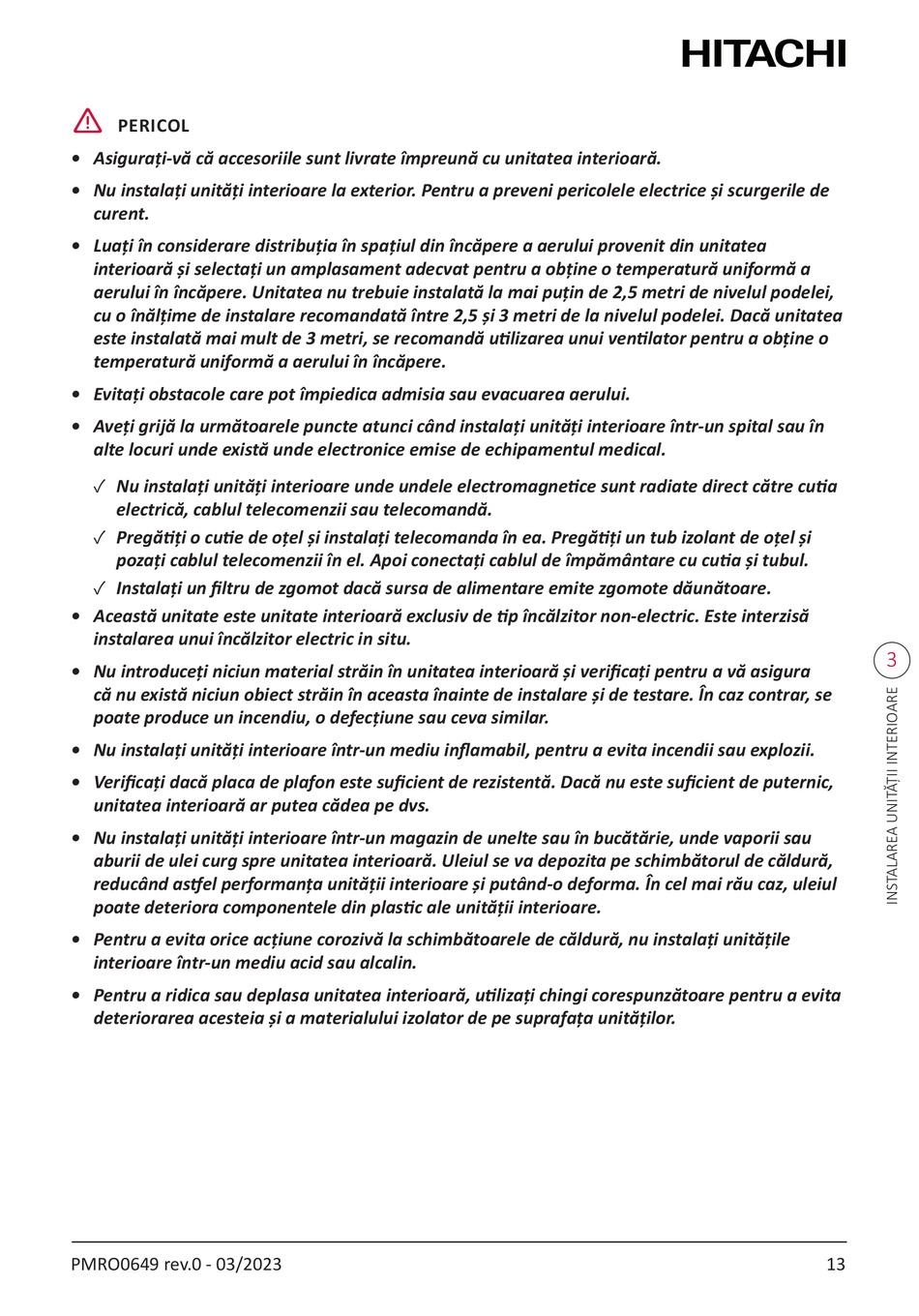 HITACHI

PERICOL

• Asigurați-vă că accesoriile sunt livrate împreună cu unitatea interioară.

• Nu instalați unități interioare la exterior. Pentru a preveni pericolele electrice și scurgerile de curent.

• Luați în considerare distribuția în spațiul din încăpere a aerului provenit din unitatea interioară și selectați un amplasament adecvat pentru a obține o temperatură uniformă a aerului în încăpere. Unitatea nu trebuie instalată la mai puțin de 2,5 metri de nivelul podelei, cu o înălțime de instalare recomandată între 2,5 și 3 metri de la nivelul podelei. Dacă unitatea este instalată mai mult de 3 metri, se recomandă utilizarea unui ventilator pentru a obține o temperatură uniformă a aerului în încăpere.

• Evitați obstacole care pot împiedica admisia sau evacuarea aerului.

• Aveți grijă la următoarele puncte atunci când instalați unități interioare într-un spital sau în alte locuri unde există unde electronice emise de echipamentul medical.

✓ Nu instalați unități interioare unde undele electromagnetice sunt radiate direct către cutia electrică, cablul telecomenzii sau telecomandă.

✓ Pregătiți o cutie de oțel și instalați telecomanda în ea. Pregătiți un tub izolant de oțel și pozați cablul telecomenzii în el. Apoi conectați cablul de împământare cu cutia și tubul.

✓ Instalați un filtru de zgomot dacă sursa de alimentare emite zgomote dăunătoare.

• Această unitate este unitate interioară exclusiv de tip încălzitor non-electric. Este interzisă instalarea unui încălzitor electric in situ.

• Nu introduceți niciun material străin în unitatea interioară și verificați pentru a vă asigura că nu există niciun obiect străin în aceasta înainte de instalare și de testare. În caz contrar, se poate produce un incendiu, o defecțiune sau ceva similar.

• Nu instalați unități interioare într-un mediu inflamabil, pentru a evita incendii sau explozii.

• Verificați dacă placa de plafon este suficient de rezistentă. Dacă nu este suficient de puternic, unitatea interioară ar putea cădea pe dvs.

• Nu instalați unități interioare într-un magazin de unelte sau în bucătărie, unde vaporii sau aburii de ulei curg spre unitatea interioară. Uleiul se va depozita pe schimbătorul de căldură, reducând astfel performanța unității interioare și putând-o deforma. În cel mai rău caz, uleiul poate deteriora componentele din plastic ale unității interioare.

• Pentru a evita orice acțiune corozivă la schimbătoarele de căldură, nu instalați unitățile interioare într-un mediu acid sau alcalin.

• Pentru a ridica sau deplasa unitatea interioară, utilizați chingi corespunzătoare pentru a evita deteriorarea acesteia și a materialului izolator de pe suprafața unităților.

3
INSTALAREA UNITĂȚII INTERIOARE

PMRO0649 rev.0 - 03/2023 13